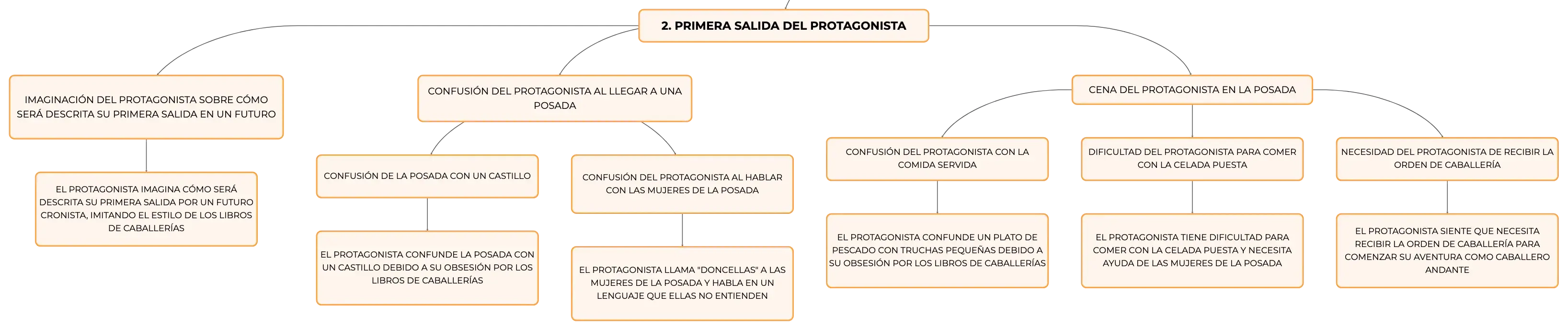 2. PRIMERA SALIDA DEL PROTAGONISTA

IMAGINACIÓN DEL PROTAGONISTA SOBRE CÓMO SERÁ DESCRITA SU PRIMERA SALIDA EN UN FUTURO

EL PROTAGONISTA IMAGINA CÓMO SERÁ DESCRITA SU PRIMERA SALIDA POR UN FUTURO CRONISTA, IMITANDO EL ESTILO DE LOS LIBROS DE CABALLERÍAS

CONFUSIÓN DEL PROTAGONISTA AL LLEGAR A UNA POSADA

CONFUSIÓN DE LA POSADA CON UN CASTILLO

EL PROTAGONISTA CONFUNDE LA POSADA CON UN CASTILLO DEBIDO A SU OBSESIÓN POR LOS LIBROS DE CABALLERÍAS

CONFUSIÓN DEL PROTAGONISTA AL HABLAR CON LAS MUJERES DE LA POSADA

EL PROTAGONISTA LLAMA "DONCELLAS" A LAS MUJERES DE LA POSADA Y HABLA EN UN LENGUAJE QUE ELLAS NO ENTIENDEN

CENA DEL PROTAGONISTA EN LA POSADA

CONFUSIÓN DEL PROTAGONISTA CON LA COMIDA SERVIDA

EL PROTAGONISTA CONFUNDE UN PLATO DE PESCADO CON TRUCHAS PEQUEÑAS DEBIDO A SU OBSESIÓN POR LOS LIBROS DE CABALLERÍAS

DIFICULTAD DEL PROTAGONISTA PARA COMER CON LA CELADA PUESTA

EL PROTAGONISTA TIENE DIFICULTAD PARA COMER CON LA CELADA PUESTA Y NECESITA AYUDA DE LAS MUJERES DE LA POSADA

NECESIDAD DEL PROTAGONISTA DE RECIBIR LA ORDEN DE CABALLERÍA

EL PROTAGONISTA SIENTE QUE NECESITA RECIBIR LA ORDEN DE CABALLERÍA PARA COMENZAR SU AVENTURA COMO CABALLERO ANDANTE